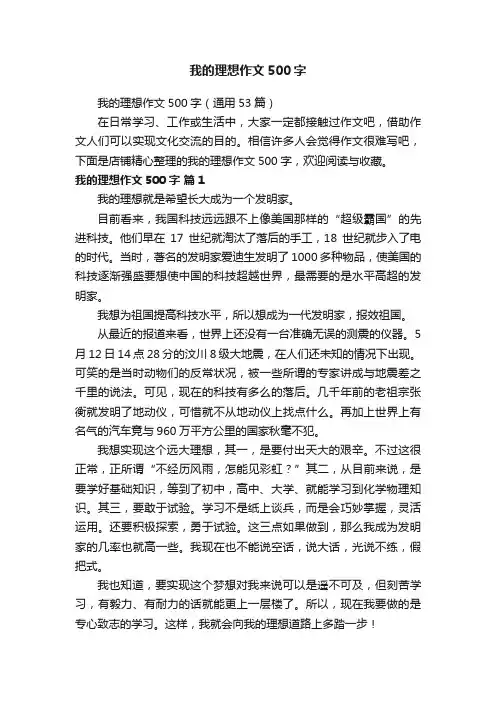 我的理想作文 500 字

我的理想作文 500 字（通用 53 篇）

在日常学习、工作或生活中，大家一定都接触过作文吧，借助作文人们可以实现文化交流的目的。相信许多人会觉得作文很难写吧，下面是店铺精心整理的我的理想作文 500 字，欢迎阅读与收藏。

我的理想作文 500 字 篇 1

我的理想就是希望长大成为一个发明家。

目前看来，我国科技远远跟不上像美国那样的“超级霸国”的先进科技。他们早在 17 世纪就淘汰了落后的手工，18 世纪就步入了电的时代。当时，著名的发明家爱迪生发明了 1000 多种物品，使美国的科技逐渐强盛要想使中国的科技超越世界，最需要的是水平高超的发明家。

我想为祖国提高科技水平，所以想成为一代发明家，报效祖国。

从最近的报道来看，世界上还没有一台准确无误的测震的仪器。5 月 12 日 14 点 28 分的汶川 8 级大地震，在人们还未知的情况下出现。可笑的是当时动物们的反常状况，被一些所谓的专家讲成与地震差之千里的说法。可见，现在的科技有多么的落后。几千年前的老祖宗张衡就发明了地动仪，可惜就不从地动仪上找点什么。再加上世界上有名气的汽车竟与 960 万平方公里的国家秋毫不犯。

我想实现这个远大理想，其一，是要付出天大的艰辛。不过这很正常，正所谓“不经历风雨，怎能见彩虹？”其二，从目前来说，是要学好基础知识，等到了初中，高中、大学、就能学习到化学物理知识。其三，要敢于试验。学习不是纸上谈兵，而是会巧妙掌握，灵活运用。还要积极探索，勇于试验。这三点如果做到，那么我成为发明家的几率也就高一些。我现在也不能说空话，说大话，光说不练，假把式。

我也知道，要实现这个梦想对我来说可以是遥不可及，但刻苦学习，有毅力、有耐力的话就能更上一层楼了。所以，现在我要做的是专心致志的学习。这样，我就会向我的理想道路上多踏一步！